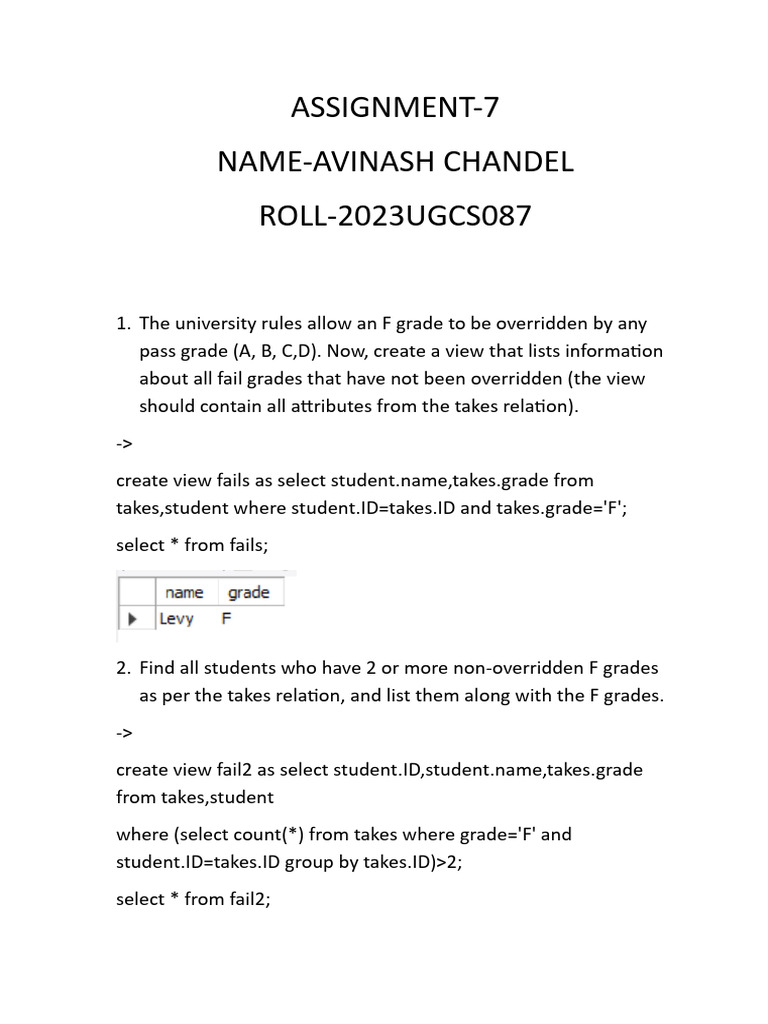 ASSIGNMENT-7

NAME-AVINASH CHANDEL

ROLL-2023UGCS087

1. The university rules allow an F grade to be overridden by any pass grade (A, B, C,D). Now, create a view that lists information about all fail grades that have not been overridden (the view should contain all attributes from the takes relation).

->

create view fails as select student.name,takes.grade from takes,student where student.ID=takes.ID and takes.grade='F';

select * from fails;

| | name | grade |
|---|---|---|
| ▶ | Levy | F |

2. Find all students who have 2 or more non-overridden F grades as per the takes relation, and list them along with the F grades.

->

create view fail2 as select student.ID,student.name,takes.grade from takes,student

where (select count(*) from takes where grade='F' and student.ID=takes.ID group by takes.ID)>2;

select * from fail2;